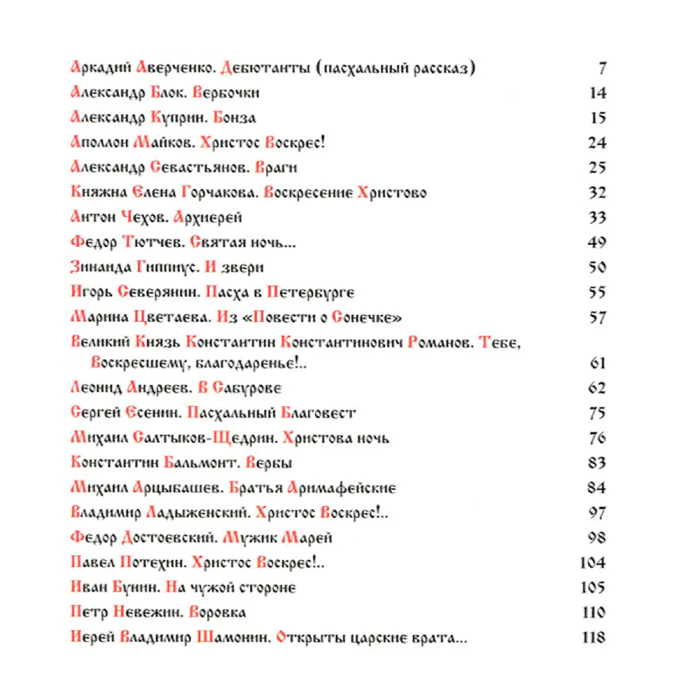 Аркадий Аверченко. Дебютанты (пасхальный рассказ) 7

Александр Блок. Вербочки 14

Александр Куприн. Бонза 15

Аполлон Майков. Христос Воскрес! 24

Александр Севастьянов. Враги 25

Княжна Елена Горчакова. Воскресение Христово 32

Антон Чехов. Архиерей 33

Федор Тютчев. Святая ночь... 49

Зинаида Гиппиус. И звери 50

Игорь Северянин. Пасха в Петербурге 55

Марина Цветаева. Из «Повести о Сонечке» 57

Великий Князь Константин Константинович Романов. Тебе, Воскресшему, благодаренье!.. 61

Леонид Андреев. В Сабурове 62

Сергей Есенин. Пасхальный Благовест 75

Михаил Салтыков-Щедрин. Христова ночь 76

Константин Бальмонт. Вербы 83

Михаил Арцыбашев. Братья Аримафейские 84

Владимир Ладыженский. Христос Воскрес!.. 97

Федор Достоевский. Мужик Марей 98

Павел Потехин. Христос Воскрес!.. 104

Иван Бунин. На чужой стороне 105

Петр Невежин. Воровка 110

Иерей Владимир Шамонин. Открыты царские врата... 118